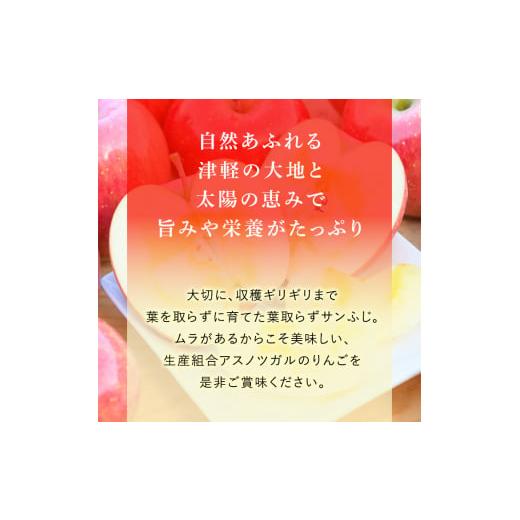 自然あふれる
津軽の大地と
太陽の恵みで
旨みや栄養がたっぷり

大切に、収穫ギリギリまで
葉を取らずに育てた葉取らずサンふじ。
ムラがあるからこそ美味しい、
生産組合アスノツガルのりんごを
是非ご賞味ください。